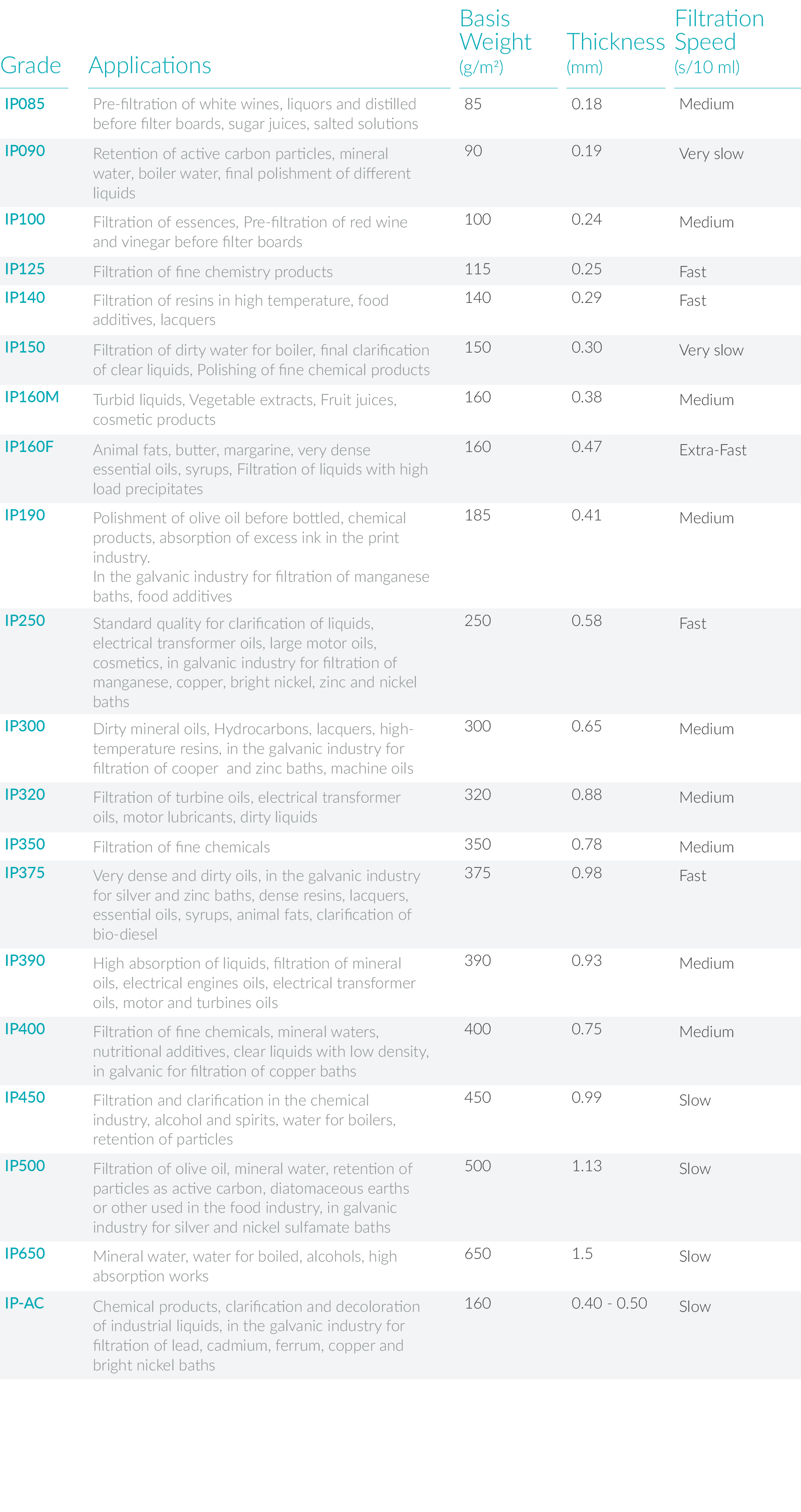 | Grade | Applications | Basis Weight (g/m²) | Thickness (mm) | Filtration Speed (s/10 ml) |
|---|---|---|---|---|
| IP085 | Pre-filtration of white wines, liquors and distilled before filter boards, sugar juices, salted solutions | 85 | 0.18 | Medium |
| IP090 | Retention of active carbon particles, mineral water, boiler water, final polishment of different liquids | 90 | 0.19 | Very slow |
| IP100 | Filtration of essences, Pre-filtration of red wine and vinegar before filter boards | 100 | 0.24 | Medium |
| IP125 | Filtration of fine chemistry products | 115 | 0.25 | Fast |
| IP140 | Filtration of resins in high temperature, food additives, lacquers | 140 | 0.29 | Fast |
| IP150 | Filtration of dirty water for boiler, final clarification of clear liquids, Polishing of fine chemical products | 150 | 0.30 | Very slow |
| IP160M | Turbid liquids, Vegetable extracts, Fruit juices, cosmetic products | 160 | 0.38 | Medium |
| IP160F | Animal fats, butter, margarine, very dense essential oils, syrups, Filtration of liquids with high load precipitates | 160 | 0.47 | Extra-Fast |
| IP190 | Polishment of olive oil before bottled, chemical products, absorption of excess ink in the print industry. In the galvanic industry for filtration of manganese baths, food additives | 185 | 0.41 | Medium |
| IP250 | Standard quality for clarification of liquids, electrical transformer oils, large motor oils, cosmetics, in galvanic industry for filtration of manganese, copper, bright nickel, zinc and nickel baths | 250 | 0.58 | Fast |
| IP300 | Dirty mineral oils, Hydrocarbons, lacquers, high-temperature resins, in the galvanic industry for filtration of cooper and zinc baths, machine oils | 300 | 0.65 | Medium |
| IP320 | Filtration of turbine oils, electrical transformer oils, motor lubricants, dirty liquids | 320 | 0.88 | Medium |
| IP350 | Filtration of fine chemicals | 350 | 0.78 | Medium |
| IP375 | Very dense and dirty oils, in the galvanic industry for silver and zinc baths, dense resins, lacquers, essential oils, syrups, animal fats, clarification of bio-diesel | 375 | 0.98 | Fast |
| IP390 | High absorption of liquids, filtration of mineral oils, electrical engines oils, electrical transformer oils, motor and turbines oils | 390 | 0.93 | Medium |
| IP400 | Filtration of fine chemicals, mineral waters, nutritional additives, clear liquids with low density, in galvanic for filtration of copper baths | 400 | 0.75 | Medium |
| IP450 | Filtration and clarification in the chemical industry, alcohol and spirits, water for boilers, retention of particles | 450 | 0.99 | Slow |
| IP500 | Filtration of olive oil, mineral water, retention of particles as active carbon, diatomaceous earths or other used in the food industry, in galvanic industry for silver and nickel sulfamate baths | 500 | 1.13 | Slow |
| IP650 | Mineral water, water for boiled, alcohols, high absorption works | 650 | 1.5 | Slow |
| IP-AC | Chemical products, clarification and decoloration of industrial liquids, in the galvanic industry for filtration of lead, cadmium, ferrum, copper and bright nickel baths | 160 | 0.40 - 0.50 | Slow |